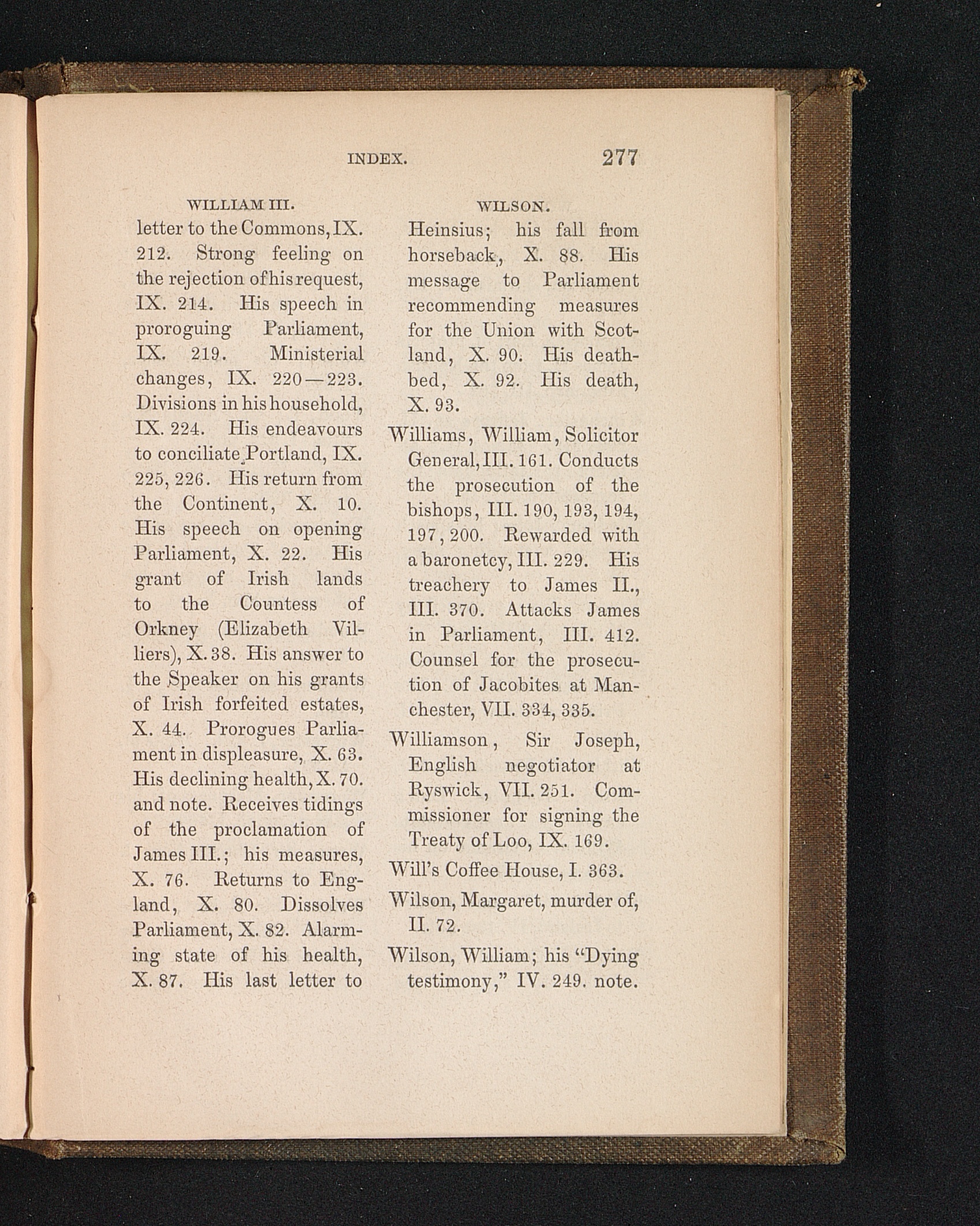 INDEX. 277

WILLIAM III.

letter to the Commons, IX. 212. Strong feeling on the rejection of his request, IX. 214. His speech in proroguing Parliament, IX. 219. Ministerial changes, IX. 220—223. Divisions in his household, IX. 224. His endeavours to conciliate Portland, IX. 225, 226. His return from the Continent, X. 10. His speech on opening Parliament, X. 22. His grant of Irish lands to the Countess of Orkney (Elizabeth Villiers), X. 38. His answer to the Speaker on his grants of Irish forfeited estates, X. 44. Prorogues Parliament in displeasure, X. 63. His declining health, X. 70. and note. Receives tidings of the proclamation of James III.; his measures, X. 76. Returns to England, X. 80. Dissolves Parliament, X. 82. Alarming state of his health, X. 87. His last letter to

WILSON.

Heinsius; his fall from horseback, X. 88. His message to Parliament recommending measures for the Union with Scotland, X. 90. His deathbed, X. 92. His death, X. 93.

Williams, William, Solicitor General, III. 161. Conducts the prosecution of the bishops, III. 190, 193, 194, 197, 200. Rewarded with a baronetcy, III. 229. His treachery to James II., III. 370. Attacks James in Parliament, III. 412. Counsel for the prosecution of Jacobites at Manchester, VII. 334, 335.

Williamson, Sir Joseph, English negotiator at Ryswick, VII. 251. Commissioner for signing the Treaty of Loo, IX. 169.

Will's Coffee House, I. 363.

Wilson, Margaret, murder of, II. 72.

Wilson, William; his "Dying testimony," IV. 249. note.